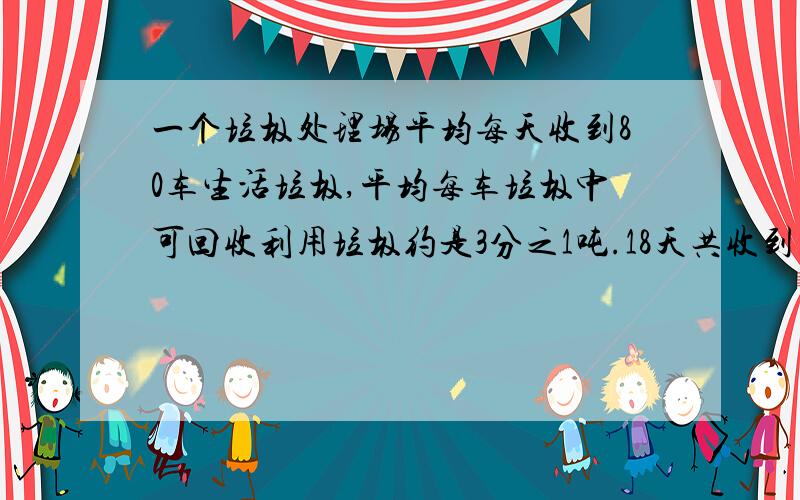 一个垃圾处理场平均每天收到80车生活垃圾,平均每车垃圾中可回收利用垃圾约是3分之1吨.18天共收到